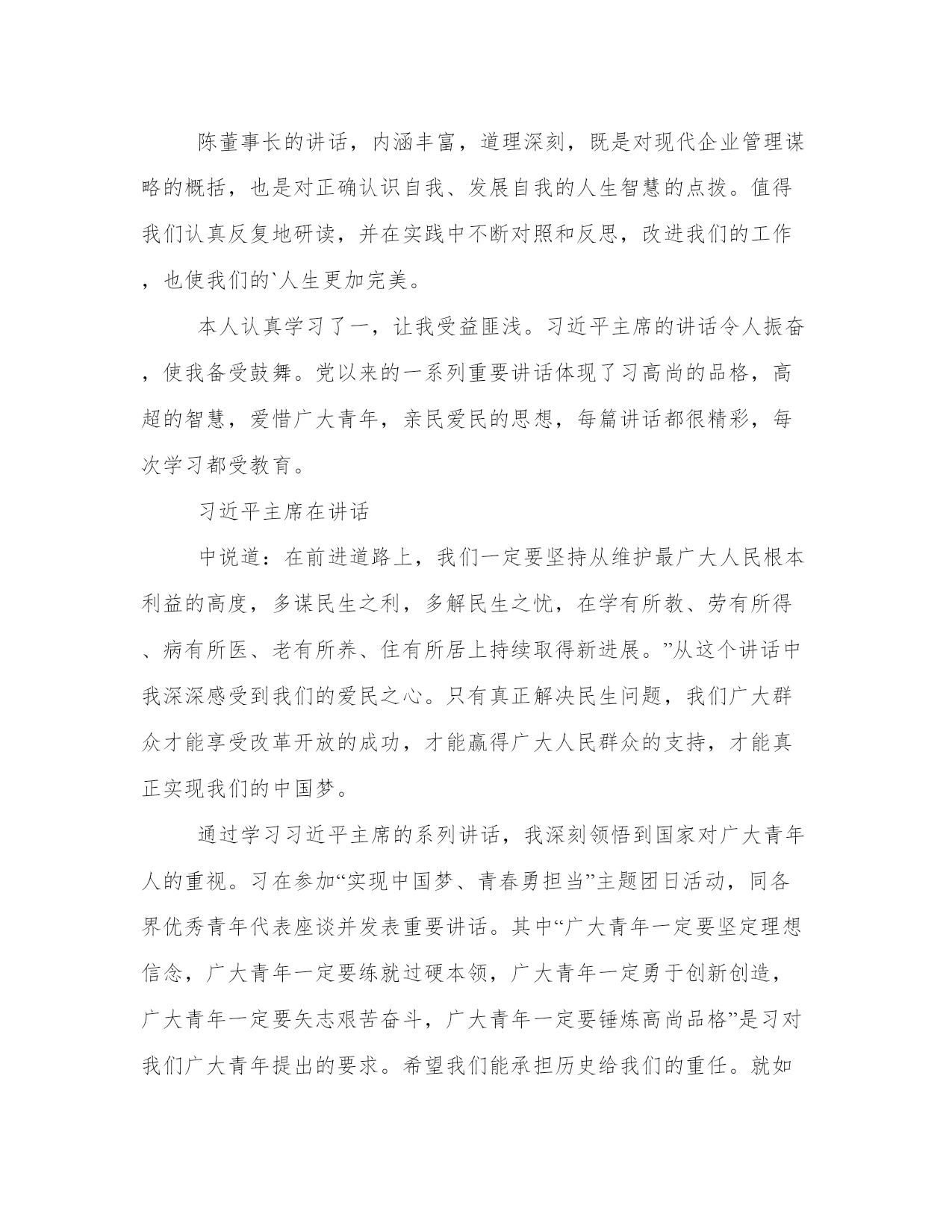 陈董事长的讲话，内涵丰富，道理深刻，既是对现代企业管理谋略的概括，也是对正确认识自我、发展自我的人生智慧的点拨。值得我们认真反复地研读，并在实践中不断对照和反思，改进我们的工作，也使我们的`人生更加完美。

本人认真学习了一，让我受益匪浅。习近平主席的讲话令人振奋，使我备受鼓舞。党以来的一系列重要讲话体现了习高尚的品格，高超的智慧，爱惜广大青年，亲民爱民的思想，每篇讲话都很精彩，每次学习都受教育。

习近平主席在讲话

中说道：在前进道路上，我们一定要坚持从维护最广大人民根本利益的高度，多谋民生之利，多解民生之忧，在学有所教、劳有所得、病有所医、老有所养、住有所居上持续取得新进展。”从这个讲话中我深深感受到我们的爱民之心。只有真正解决民生问题，我们广大群众才能享受改革开放的成功，才能赢得广大人民群众的支持，才能真正实现我们的中国梦。

通过学习习近平主席的系列讲话，我深刻领悟到国家对广大青年人的重视。习在参加“实现中国梦、青春勇担当”主题团日活动，同各界优秀青年代表座谈并发表重要讲话。其中“广大青年一定要坚定理想信念，广大青年一定要练就过硬本领，广大青年一定勇于创新创造，广大青年一定要矢志艰苦奋斗，广大青年一定要锤炼高尚品格”是习对我们广大青年提出的要求。希望我们能承担历史给我们的重任。就如